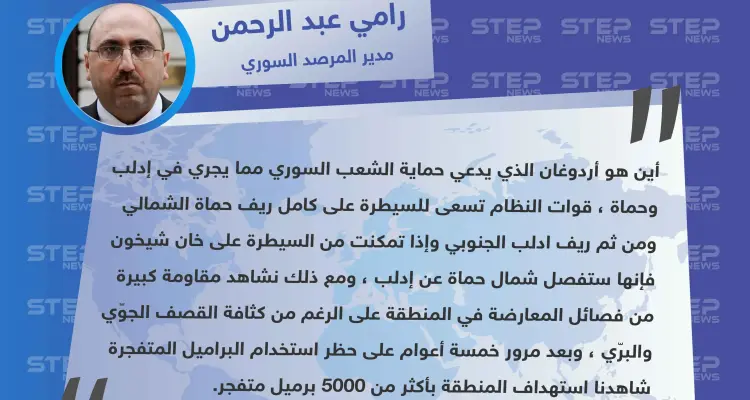 رامي عبد الرحمن
مدير المرصد السوري

أين هو أردوغان الذي يدعي حماية الشعب السوري مما يجري في إدلب وحماة ، قوات النظام تسعى للسيطرة على كامل ريف حماة الشمالي ومن ثم ريف ادلب الجنوبي وإذا تمكنت من السيطرة على خان شيخون فإنها ستفصل شمال حماة عن إدلب ، ومع ذلك نشاهد مقاومة كبيرة من فصائل المعارضة في المنطقة على الرغم من كثافة القصف الجوّي والبرّي ، وبعد مرور خمسة أعوام على حظر استخدام البراميل المتفجرة شاهدنا استهداف المنطقة بأكثر من 5000 برميل متفجر.

STEP NEWS